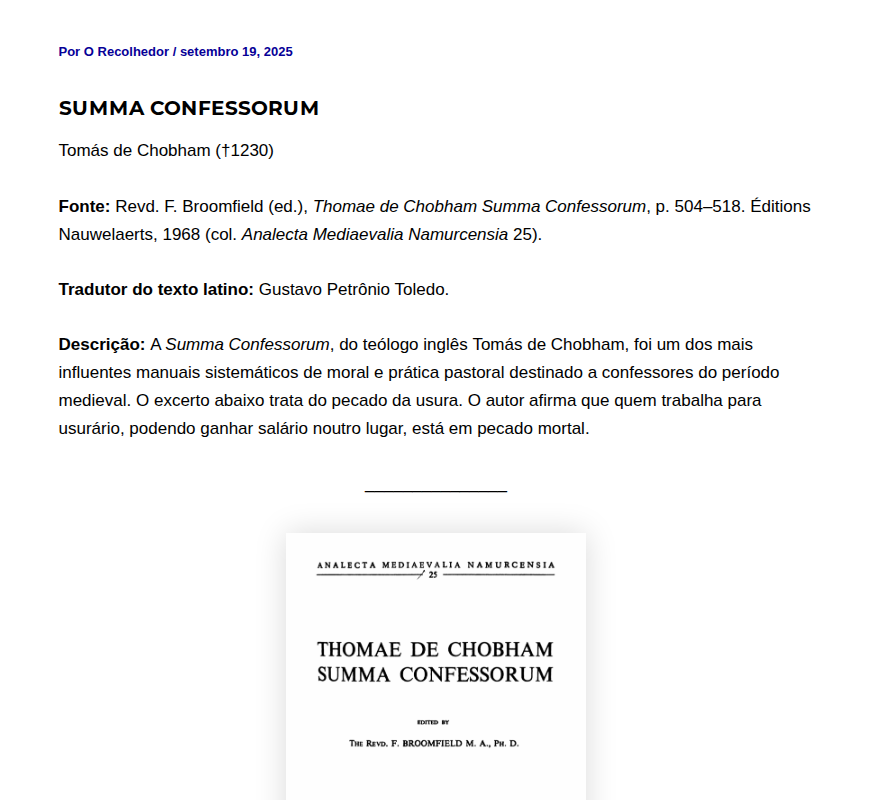 Por O Recolhedor / setembro 19, 2025

SUMMA CONFESSORUM

Tomás de Chobham (†1230)

Fonte: Revd. F. Broomfield (ed.), Thomae de Chobham Summa Confessorum, p. 504–518. Éditions Nauwelaerts, 1968 (col. Analecta Mediaevalia Namurcensia 25).

Tradutor do texto latino: Gustavo Petrônio Toledo.

Descrição: A Summa Confessorum, do teólogo inglês Tomás de Chobham, foi um dos mais influentes manuais sistemáticos de moral e prática pastoral destinado a confessores do período medieval. O excerto abaixo trata do pecado da usura. O autor afirma que quem trabalha para usurário, podendo ganhar salário noutro lugar, está em pecado mortal.

ANALECTA MEDIAEVALIA NAMURCENSIA
25

THOMAE DE CHOBHAM
SUMMA CONFESSORUM

EDITED BY

THE REVD. F. BROOMFIELD M. A., PH. D.